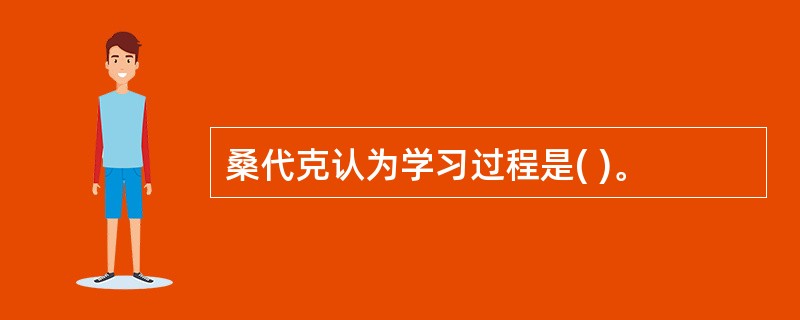 桑代克认为学习过程是( )。